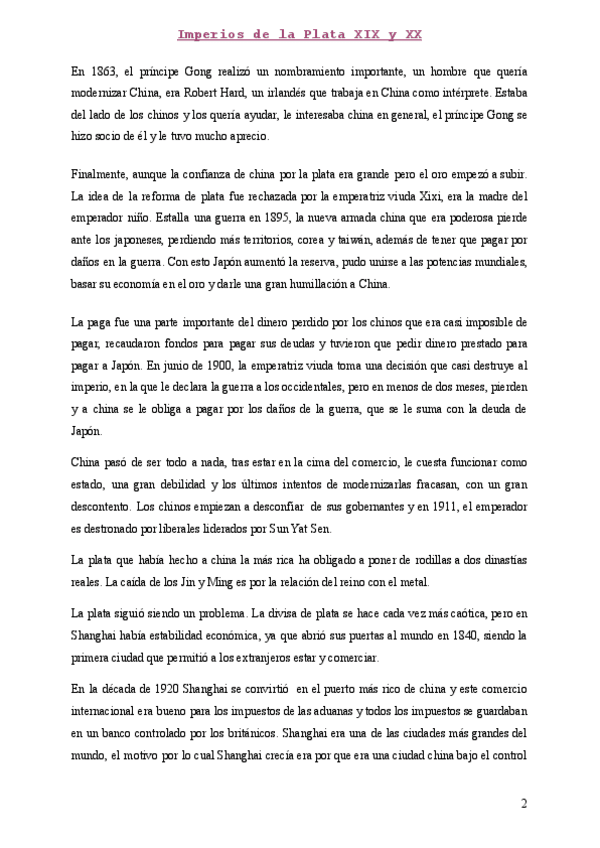 Imperios de la Plata XIX y XX

En 1863, el príncipe Gong realizó un nombramiento importante, un hombre que quería modernizar China, era Robert Hard, un irlandés que trabaja en China como intérprete. Estaba del lado de los chinos y los quería ayudar, le interesaba china en general, el príncipe Gong se hizo socio de él y le tuvo mucho aprecio.

Finalmente, aunque la confianza de china por la plata era grande pero el oro empezó a subir. La idea de la reforma de plata fue rechazada por la emperatriz viuda Xixi, era la madre del emperador niño. Estalla una guerra en 1895, la nueva armada china que era poderosa pierde ante los japoneses, perdiendo más territorios, corea y taiwán, además de tener que pagar por daños en la guerra. Con esto Japón aumentó la reserva, pudo unirse a las potencias mundiales, basar su economía en el oro y darle una gran humillación a China.

La paga fue una parte importante del dinero perdido por los chinos que era casi imposible de pagar, recaudaron fondos para pagar sus deudas y tuvieron que pedir dinero prestado para pagar a Japón. En junio de 1900, la emperatriz viuda toma una decisión que casi destruye al imperio, en la que le declara la guerra a los occidentales, pero en menos de dos meses, pierden y a china se le obliga a pagar por los daños de la guerra, que se le suma con la deuda de Japón.

China pasó de ser todo a nada, tras estar en la cima del comercio, le cuesta funcionar como estado, una gran debilidad y los últimos intentos de modernizarlas fracasan, con un gran descontento. Los chinos empiezan a desconfiar de sus gobernantes y en 1911, el emperador es destronado por liberales liderados por Sun Yat Sen.

La plata que había hecho a china la más rica ha obligado a poner de rodillas a dos dinastías reales. La caída de los Jin y Ming es por la relación del reino con el metal.

La plata siguió siendo un problema. La divisa de plata se hace cada vez más caótica, pero en Shanghai había estabilidad económica, ya que abrió sus puertas al mundo en 1840, siendo la primera ciudad que permitió a los extranjeros estar y comerciar.

En la década de 1920 Shanghai se convirtió en el puerto más rico de china y este comercio internacional era bueno para los impuestos de las aduanas y todos los impuestos se guardaban en un banco controlado por los británicos. Shanghai era una de las ciudades más grandes del mundo, el motivo por lo cual Shanghai crecía era por que era una ciudad china bajo el control

2